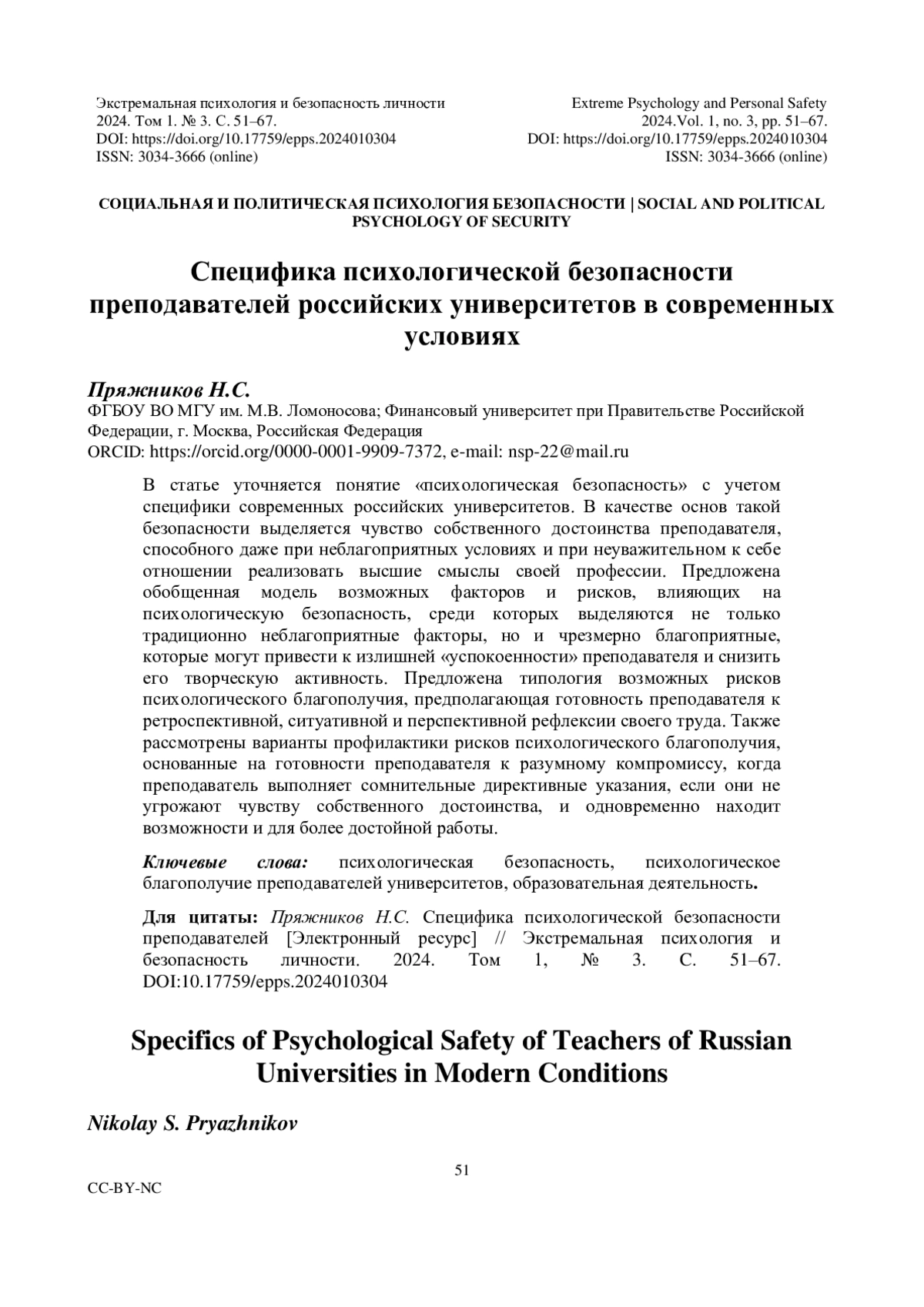 Экстремальная психология и безопасность личности
2024. Том 1. № 3. С. 51–67.
DOI: https://doi.org/10.17759/epps.2024010304
ISSN: 3034-3666 (online)

Extreme Psychology and Personal Safety
2024.Vol. 1, no. 3, pp. 51–67.
DOI: https://doi.org/10.17759/epps.2024010304
ISSN: 3034-3666 (online)

СОЦИАЛЬНАЯ И ПОЛИТИЧЕСКАЯ ПСИХОЛОГИЯ БЕЗОПАСНОСТИ | SOCIAL AND POLITICAL PSYCHOLOGY OF SECURITY

Специфика психологической безопасности преподавателей российских университетов в современных условиях

Пряжников Н.С.
ФГБОУ ВО МГУ им. М.В. Ломоносова; Финансовый университет при Правительстве Российской Федерации, г. Москва, Российская Федерация
ORCID: https://orcid.org/0000-0001-9909-7372, e-mail: nsp-22@mail.ru

В статье уточняется понятие «психологическая безопасность» с учетом специфики современных российских университетов. В качестве основ такой безопасности выделяется чувство собственного достоинства преподавателя, способного даже при неблагоприятных условиях и при неуважительном к себе отношении реализовать высшие смыслы своей профессии. Предложена обобщенная модель возможных факторов и рисков, влияющих на психологическую безопасность, среди которых выделяются не только традиционно неблагоприятные факторы, но и чрезмерно благоприятные, которые могут привести к излишней «успокоенности» преподавателя и снизить его творческую активность. Предложена типология возможных рисков психологического благополучия, предполагающая готовность преподавателя к ретроспективной, ситуативной и перспективной рефлексии своего труда. Также рассмотрены варианты профилактики рисков психологического благополучия, основанные на готовности преподавателя к разумному компромиссу, когда преподаватель выполняет сомнительные директивные указания, если они не угрожают чувству собственного достоинства, и одновременно находит возможности и для более достойной работы.

Ключевые слова: психологическая безопасность, психологическое благополучие преподавателей университетов, образовательная деятельность.

Для цитаты: Пряжников Н.С. Специфика психологической безопасности преподавателей [Электронный ресурс] // Экстремальная психология и безопасность личности. 2024. Том 1, № 3. С. 51–67. DOI:10.17759/epps.2024010304

Specifics of Psychological Safety of Teachers of Russian Universities in Modern Conditions

Nikolay S. Pryazhnikov

51

CC-BY-NC